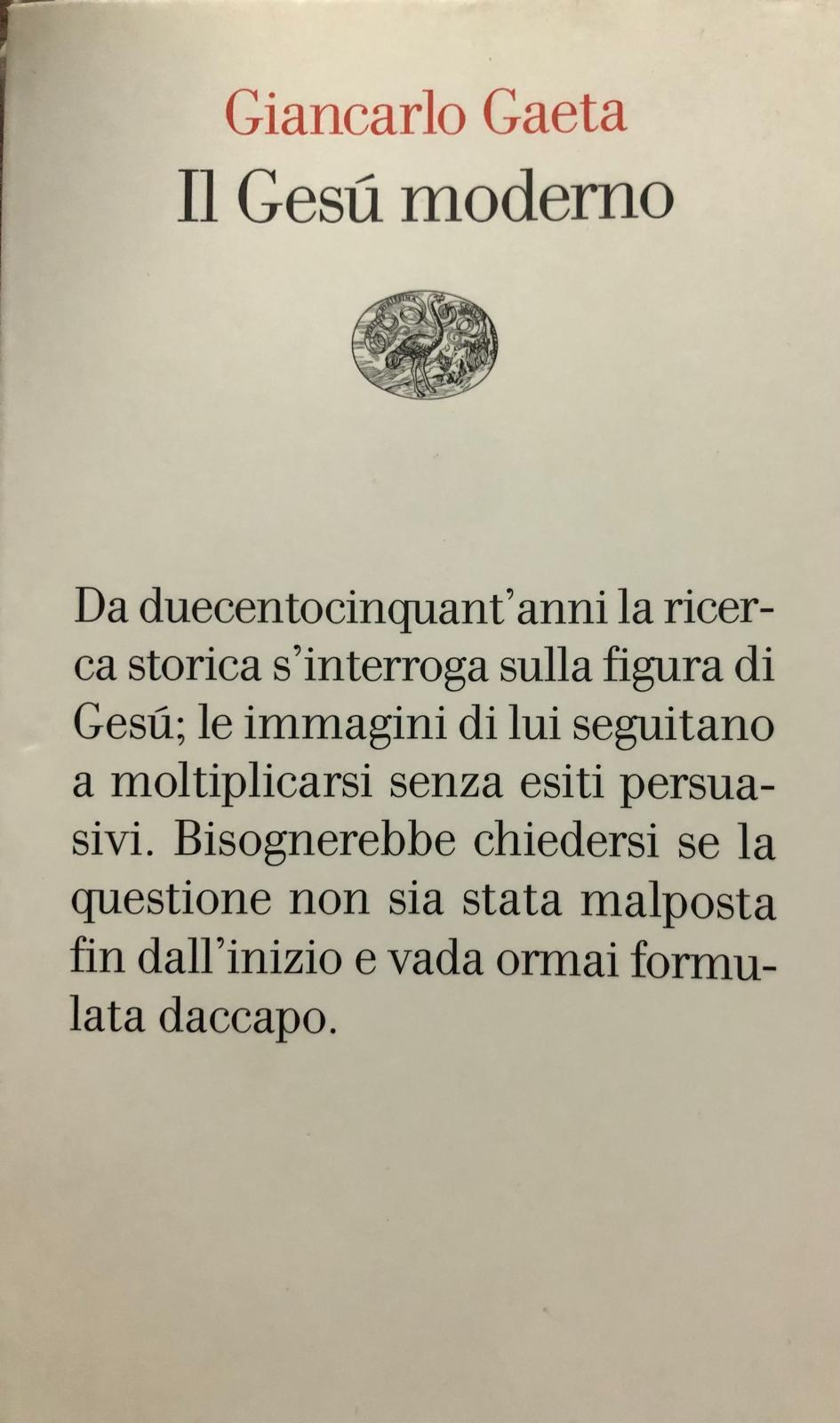 Giancarlo Gaeta
Il Gesú moderno

Da duecentocinquant'anni la ricerca storica s'interroga sulla figura di Gesú; le immagini di lui seguitano a moltiplicarsi senza esiti persuasivi. Bisognerebbe chiedersi se la questione non sia stata malposta fin dall'inizio e vada ormai formulata daccapo.